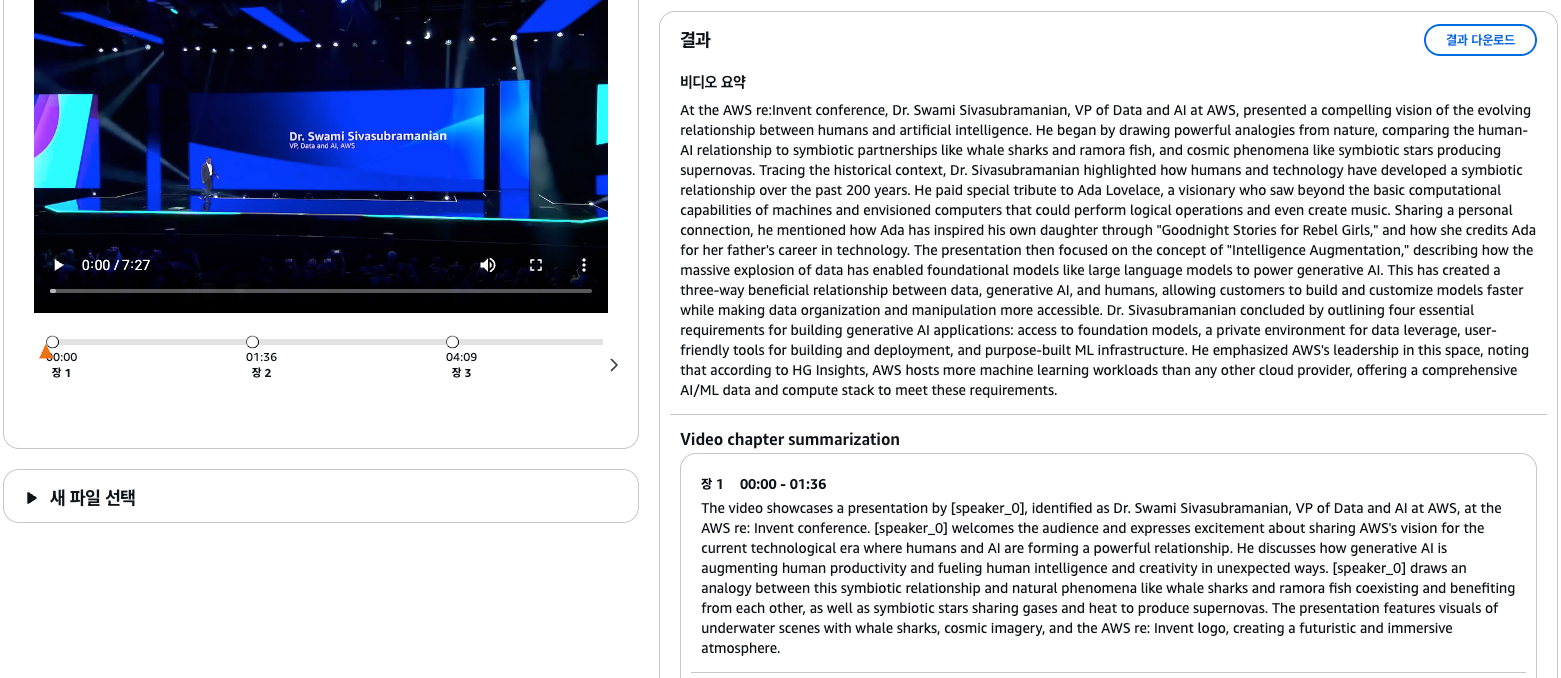 Dr. Swami Sivasubramanian
VP, Data and AI, AWS

0:00 / 7:27

00:00
장 1
01:36
장 2
04:09
장 3

▶ 새 파일 선택

결과

결과 다운로드

비디오 요약

At the AWS re:Invent conference, Dr. Swami Sivasubramanian, VP of Data and AI at AWS, presented a compelling vision of the evolving relationship between humans and artificial intelligence. He began by drawing powerful analogies from nature, comparing the human-AI relationship to symbiotic partnerships like whale sharks and ramora fish, and cosmic phenomena like symbiotic stars producing supernovas. Tracing the historical context, Dr. Sivasubramanian highlighted how humans and technology have developed a symbiotic relationship over the past 200 years. He paid special tribute to Ada Lovelace, a visionary who saw beyond the basic computational capabilities of machines and envisioned computers that could perform logical operations and even create music. Sharing a personal connection, he mentioned how Ada has inspired his own daughter through "Goodnight Stories for Rebel Girls," and how she credits Ada for her father's career in technology. The presentation then focused on the concept of "Intelligence Augmentation," describing how the massive explosion of data has enabled foundational models like large language models to power generative AI. This has created a three-way beneficial relationship between data, generative AI, and humans, allowing customers to build and customize models faster while making data organization and manipulation more accessible. Dr. Sivasubramanian concluded by outlining four essential requirements for building generative AI applications: access to foundation models, a private environment for data leverage, user-friendly tools for building and deployment, and purpose-built ML infrastructure. He emphasized AWS's leadership in this space, noting that according to HG Insights, AWS hosts more machine learning workloads than any other cloud provider, offering a comprehensive AI/ML data and compute stack to meet these requirements.

Video chapter summarization

장 1 00:00 - 01:36

The video showcases a presentation by [speaker_0], identified as Dr. Swami Sivasubramanian, VP of Data and AI at AWS, at the AWS re: Invent conference. [speaker_0] welcomes the audience and expresses excitement about sharing AWS's vision for the current technological era where humans and AI are forming a powerful relationship. He discusses how generative AI is augmenting human productivity and fueling human intelligence and creativity in unexpected ways. [speaker_0] draws an analogy between this symbiotic relationship and natural phenomena like whale sharks and ramora fish coexisting and benefiting from each other, as well as symbiotic stars sharing gases and heat to produce supernovas. The presentation features visuals of underwater scenes with whale sharks, cosmic imagery, and the AWS re: Invent logo, creating a futuristic and immersive atmosphere.